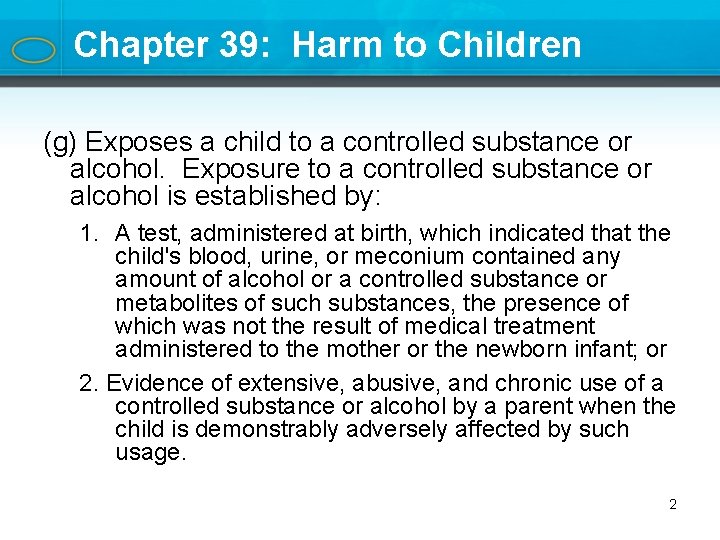 Chapter 39: Harm to Children

(g) Exposes a child to a controlled substance or alcohol. Exposure to a controlled substance or alcohol is established by:

1. A test, administered at birth, which indicated that the child's blood, urine, or meconium contained any amount of alcohol or a controlled substance or metabolites of such substances, the presence of which was not the result of medical treatment administered to the mother or the newborn infant; or

2. Evidence of extensive, abusive, and chronic use of a controlled substance or alcohol by a parent when the child is demonstrably adversely affected by such usage.

2